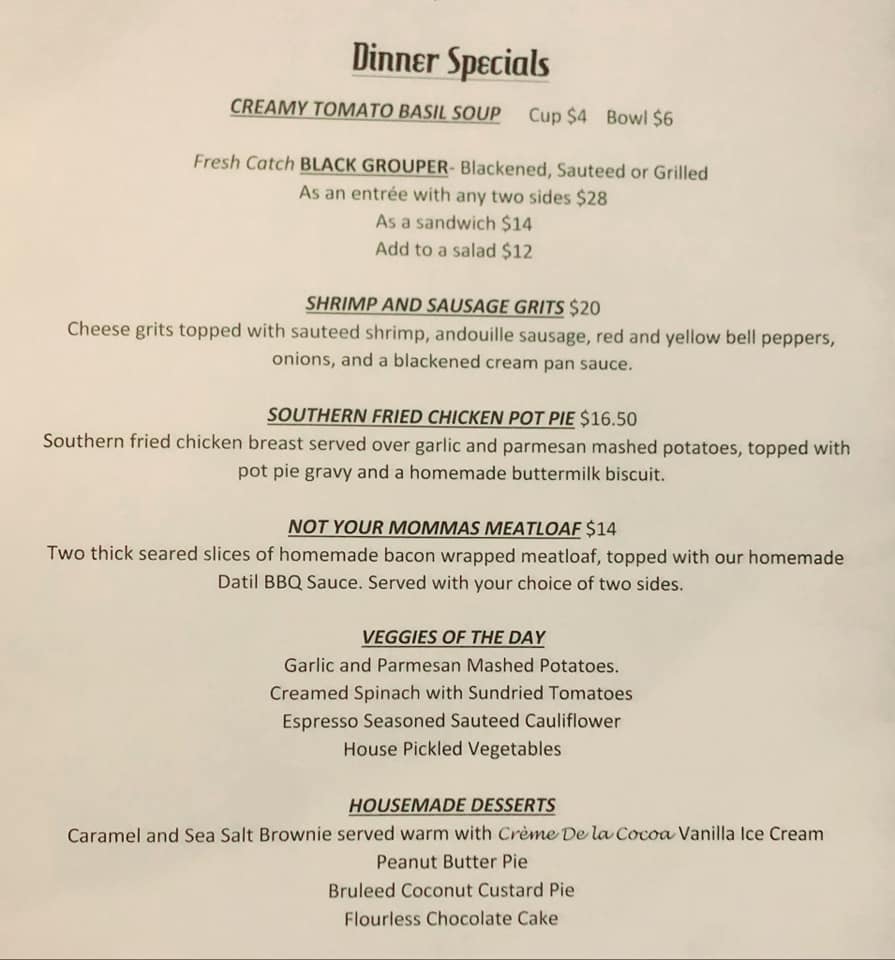 Dinner Specials

CREAMY TOMATO BASIL SOUP   Cup $4   Bowl $6

Fresh Catch BLACK GROUPER- Blackened, Sauteed or Grilled
As an entrée with any two sides $28
As a sandwich $14
Add to a salad $12

SHRIMP AND SAUSAGE GRITS $20
Cheese grits topped with sauteed shrimp, andouille sausage, red and yellow bell peppers, onions, and a blackened cream pan sauce.

SOUTHERN FRIED CHICKEN POT PIE $16.50
Southern fried chicken breast served over garlic and parmesan mashed potatoes, topped with pot pie gravy and a homemade buttermilk biscuit.

NOT YOUR MOMMAS MEATLOAF $14
Two thick seared slices of homemade bacon wrapped meatloaf, topped with our homemade Datil BBQ Sauce. Served with your choice of two sides.

VEGGIES OF THE DAY
Garlic and Parmesan Mashed Potatoes.
Creamed Spinach with Sundried Tomatoes
Espresso Seasoned Sauteed Cauliflower
House Pickled Vegetables

HOUSEMADE DESSERTS
Caramel and Sea Salt Brownie served warm with Crème De la Cocoa Vanilla Ice Cream
Peanut Butter Pie
Bruleed Coconut Custard Pie
Flourless Chocolate Cake